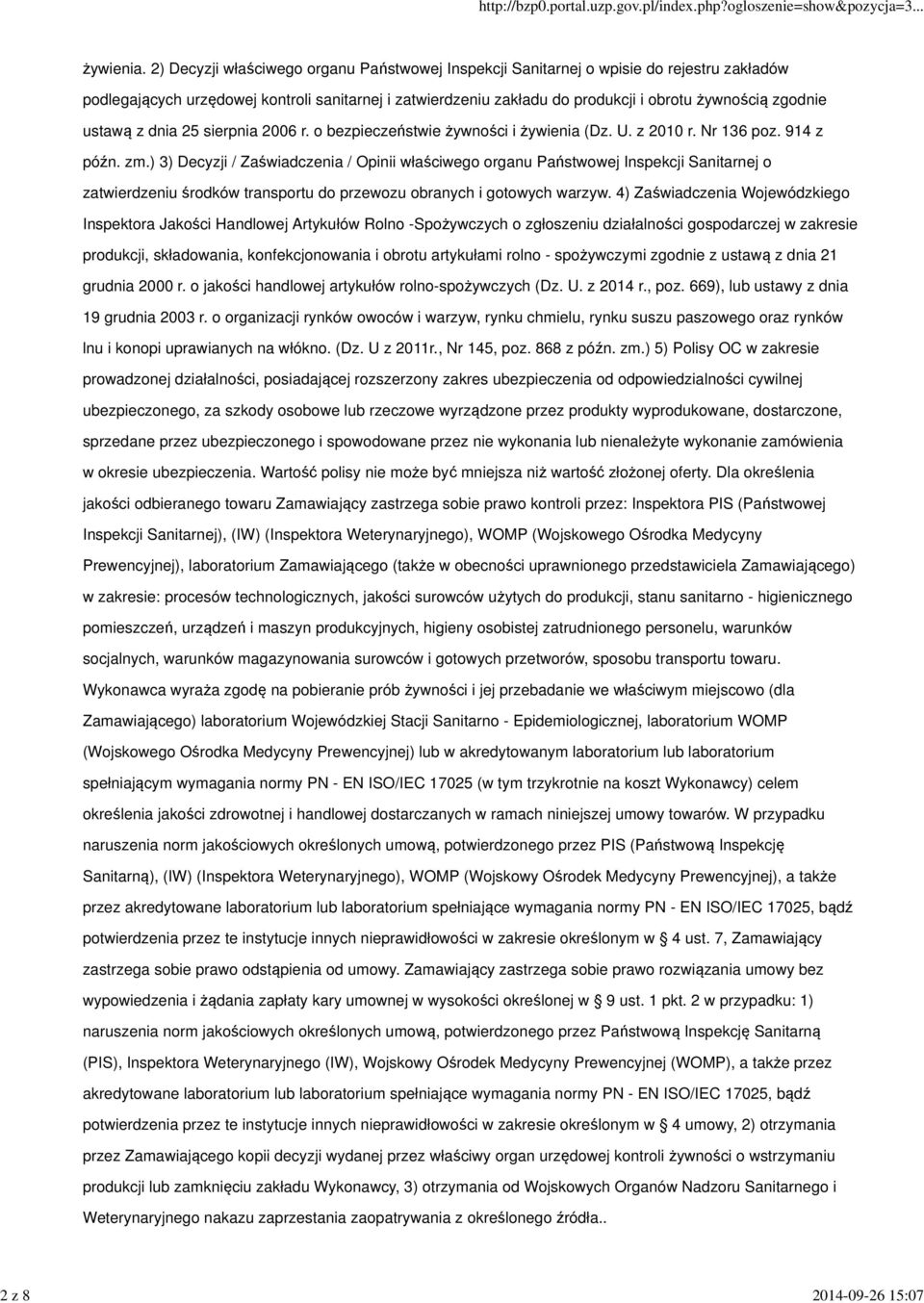 http://bzp0.portal.uzp.gov.pl/index.php?ogloszenie=show&pozycja=3...

żywienia. 2) Decyzji właściwego organu Państwowej Inspekcji Sanitarnej o wpisie do rejestru zakładów podlegających urzędowej kontroli sanitarnej i zatwierdzeniu zakładu do produkcji i obrotu żywnością zgodnie ustawą z dnia 25 sierpnia 2006 r. o bezpieczeństwie żywności i żywienia (Dz. U. z 2010 r. Nr 136 poz. 914 z późn. zm.) 3) Decyzji / Zaświadczenia / Opinii właściwego organu Państwowej Inspekcji Sanitarnej o zatwierdzeniu środków transportu do przewozu obranych i gotowych warzyw. 4) Zaświadczenia Wojewódzkiego Inspektora Jakości Handlowej Artykułów Rolno -Spożywczych o zgłoszeniu działalności gospodarczej w zakresie produkcji, składowania, konfekcjonowania i obrotu artykułami rolno - spożywczymi zgodnie z ustawą z dnia 21 grudnia 2000 r. o jakości handlowej artykułów rolno-spożywczych (Dz. U. z 2014 r., poz. 669), lub ustawy z dnia 19 grudnia 2003 r. o organizacji rynków owoców i warzyw, rynku chmielu, rynku suszu paszowego oraz rynków lnu i konopi uprawianych na włókno. (Dz. U z 2011r., Nr 145, poz. 868 z późn. zm.) 5) Polisy OC w zakresie prowadzonej działalności, posiadającej rozszerzony zakres ubezpieczenia od odpowiedzialności cywilnej ubezpieczonego, za szkody osobowe lub rzeczowe wyrządzone przez produkty wyprodukowane, dostarczone, sprzedane przez ubezpieczonego i spowodowane przez nie wykonania lub nienależyte wykonanie zamówienia w okresie ubezpieczenia. Wartość polisy nie może być mniejsza niż wartość złożonej oferty. Dla określenia jakości odbieranego towaru Zamawiający zastrzega sobie prawo kontroli przez: Inspektora PIS (Państwowej Inspekcji Sanitarnej), (IW) (Inspektora Weterynaryjnego), WOMP (Wojskowego Ośrodka Medycyny Prewencyjnej), laboratorium Zamawiającego (także w obecności uprawnionego przedstawiciela Zamawiającego) w zakresie: procesów technologicznych, jakości surowców użytych do produkcji, stanu sanitarno - higienicznego pomieszczeń, urządzeń i maszyn produkcyjnych, higieny osobistej zatrudnionego personelu, warunków socjalnych, warunków magazynowania surowców i gotowych przetworów, sposobu transportu towaru. Wykonawca wyraża zgodę na pobieranie prób żywności i jej przebadanie we właściwym miejscowo (dla Zamawiającego) laboratorium Wojewódzkiej Stacji Sanitarno - Epidemiologicznej, laboratorium WOMP (Wojskowego Ośrodka Medycyny Prewencyjnej) lub w akredytowanym laboratorium lub laboratorium spełniającym wymagania normy PN - EN ISO/IEC 17025 (w tym trzykrotnie na koszt Wykonawcy) celem określenia jakości zdrowotnej i handlowej dostarczanych w ramach niniejszej umowy towarów. W przypadku naruszenia norm jakościowych określonych umową, potwierdzonego przez PIS (Państwową Inspekcję Sanitarną), (IW) (Inspektora Weterynaryjnego), WOMP (Wojskowy Ośrodek Medycyny Prewencyjnej), a także przez akredytowane laboratorium lub laboratorium spełniające wymagania normy PN - EN ISO/IEC 17025, bądź potwierdzenia przez te instytucje innych nieprawidłowości w zakresie określonym w § 4 ust. 7, Zamawiający zastrzega sobie prawo odstąpienia od umowy. Zamawiający zastrzega sobie prawo rozwiązania umowy bez wypowiedzenia i żądania zapłaty kary umownej w wysokości określonej w § 9 ust. 1 pkt. 2 w przypadku: 1) naruszenia norm jakościowych określonych umową, potwierdzonego przez Państwową Inspekcję Sanitarną (PIS), Inspektora Weterynaryjnego (IW), Wojskowy Ośrodek Medycyny Prewencyjnej (WOMP), a także przez akredytowane laboratorium lub laboratorium spełniające wymagania normy PN - EN ISO/IEC 17025, bądź potwierdzenia przez te instytucje innych nieprawidłowości w zakresie określonym w § 4 umowy, 2) otrzymania przez Zamawiającego kopii decyzji wydanej przez właściwy organ urzędowej kontroli żywności o wstrzymaniu produkcji lub zamknięciu zakładu Wykonawcy, 3) otrzymania od Wojskowych Organów Nadzoru Sanitarnego i Weterynaryjnego nakazu zaprzestania zaopatrywania z określonego źródła..

2 z 8

2014-09-26 15:07